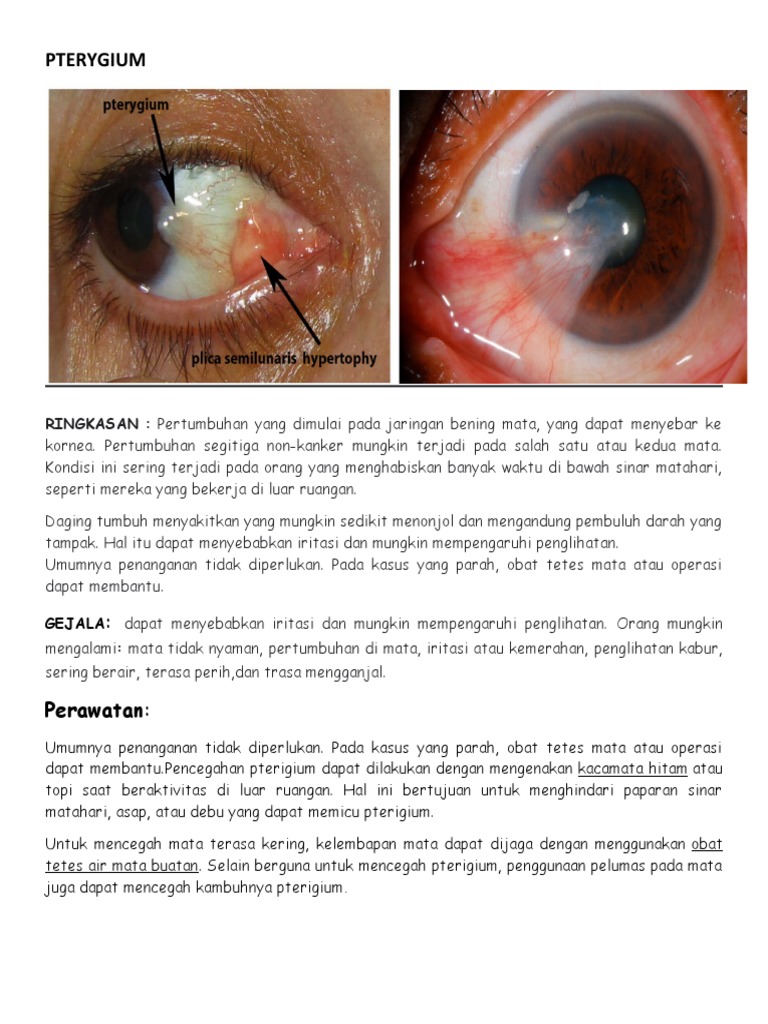 PTERYGIUM

pterygium

plica semilunaris hypertophy

RINGKASAN : Pertumbuhan yang dimulai pada jaringan bening mata, yang dapat menyebar ke kornea. Pertumbuhan segitiga non-kanker mungkin terjadi pada salah satu atau kedua mata. Kondisi ini sering terjadi pada orang yang menghabiskan banyak waktu di bawah sinar matahari, seperti mereka yang bekerja di luar ruangan.

Daging tumbuh menyakitkan yang mungkin sedikit menonjol dan mengandung pembuluh darah yang tampak. Hal itu dapat menyebabkan iritasi dan mungkin mempengaruhi penglihatan.
Umumnya penanganan tidak diperlukan. Pada kasus yang parah, obat tetes mata atau operasi dapat membantu.

GEJALA: dapat menyebabkan iritasi dan mungkin mempengaruhi penglihatan. Orang mungkin mengalami: mata tidak nyaman, pertumbuhan di mata, iritasi atau kemerahan, penglihatan kabur, sering berair, terasa perih,dan trasa mengganjal.

Perawatan:

Umumnya penanganan tidak diperlukan. Pada kasus yang parah, obat tetes mata atau operasi dapat membantu.Pencegahan pterigium dapat dilakukan dengan mengenakan kacamata hitam atau topi saat beraktivitas di luar ruangan. Hal ini bertujuan untuk menghindari paparan sinar matahari, asap, atau debu yang dapat memicu pterigium.

Untuk mencegah mata terasa kering, kelembapan mata dapat dijaga dengan menggunakan obat tetes air mata buatan. Selain berguna untuk mencegah pterigium, penggunaan pelumas pada mata juga dapat mencegah kambuhnya pterigium.